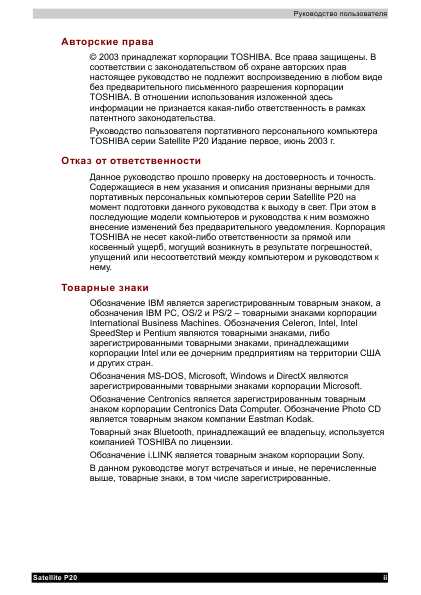 Руководство пользователя

Авторские права

© 2003 принадлежат корпорации TOSHIBA. Все права защищены. В соответствии с законодательством об охране авторских прав настоящее руководство не подлежит воспроизведению в любом виде без предварительного письменного разрешения корпорации TOSHIBA. В отношении использования изложенной здесь информации не признается какая-либо ответственность в рамках патентного законодательства.

Руководство пользователя портативного персонального компьютера TOSHIBA серии Satellite P20 Издание первое, июнь 2003 г.

Отказ от ответственности

Данное руководство прошло проверку на достоверность и точность. Содержащиеся в нем указания и описания признаны верными для портативных персональных компьютеров серии Satellite P20 на момент подготовки данного руководства к выходу в свет. При этом в последующие модели компьютеров и руководства к ним возможно внесение изменений без предварительного уведомления. Корпорация TOSHIBA не несет какой-либо ответственности за прямой или косвенный ущерб, могущий возникнуть в результате погрешностей, упущений или несоответствий между компьютером и руководством к нему.

Товарные знаки

Обозначение IBM является зарегистрированным товарным знаком, а обозначения IBM PC, OS/2 и PS/2 – товарными знаками корпорации International Business Machines. Обозначения Celeron, Intel, Intel SpeedStep и Pentium являются товарными знаками, либо зарегистрированными товарными знаками, принадлежащими корпорации Intel или ее дочерним предприятиям на территории США и других стран.

Обозначения MS-DOS, Microsoft, Windows и DirectX являются зарегистрированными товарными знаками корпорации Microsoft.

Обозначение Centronics является зарегистрированным товарным знаком корпорации Centronics Data Computer. Обозначение Photo CD является товарным знаком компании Eastman Kodak.

Товарный знак Bluetooth, принадлежащий ее владельцу, используется компанией TOSHIBA по лицензии.

Обозначение i.LINK является товарным знаком корпорации Sony.

В данном руководстве могут встречаться и иные, не перечисленные выше, товарные знаки, в том числе зарегистрированные.

Satellite P20

ii